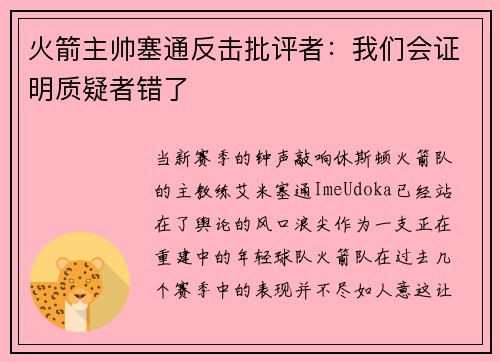 火箭主帅塞通反击批评者：我们会证明质疑者错了

当新赛季的钟声敲响休斯顿火箭队的主教练艾米塞通ImeUdoka已经站在了舆论的风口浪尖作为一支正在重建中的年轻球队火箭队在过去几个赛季中的表现并不尽如人意这让